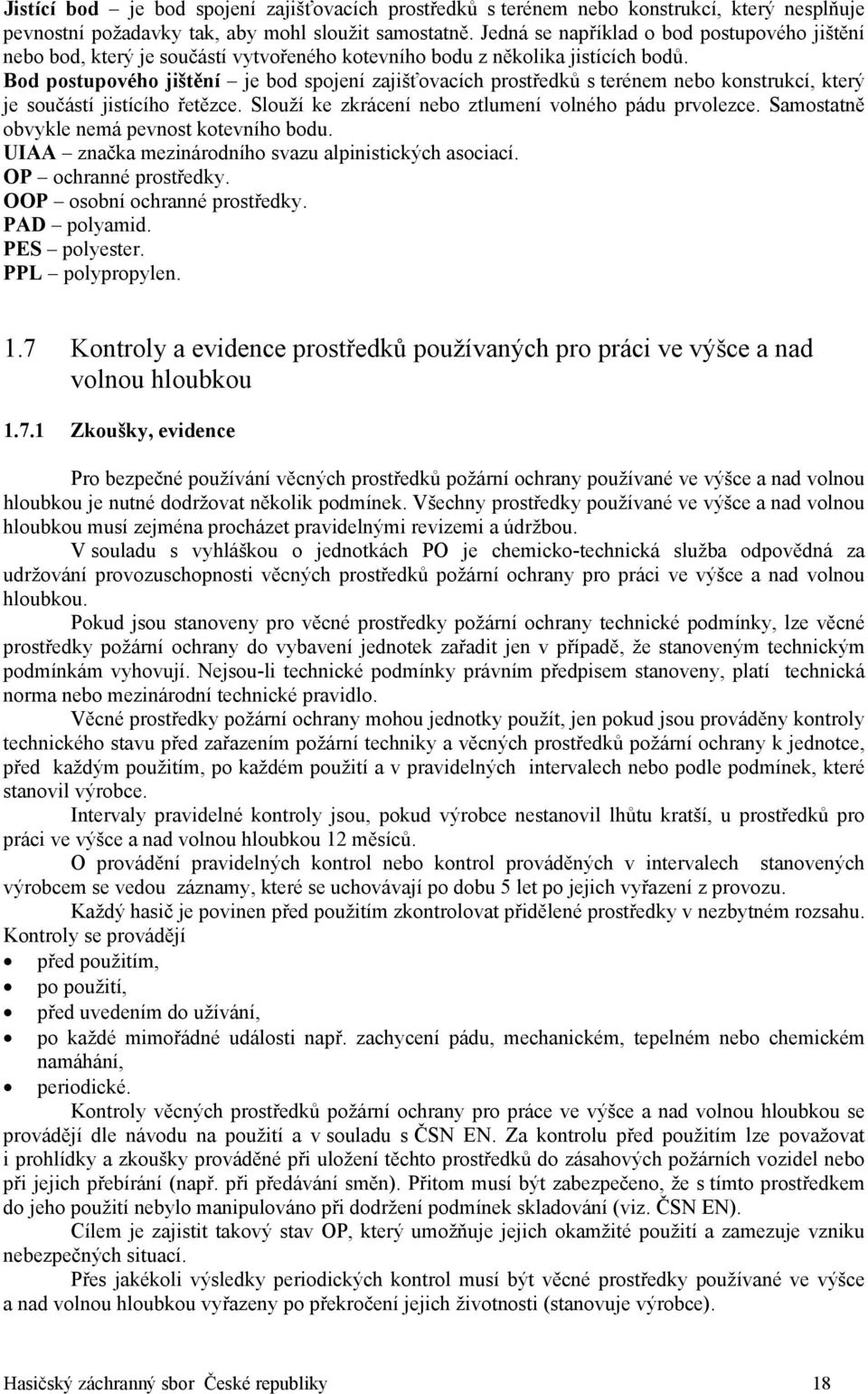 Jistící bod – je bod spojení zajišťovacích prostředků s terénem nebo konstrukcí, který nesplňuje pevnostní požadavky tak, aby mohl sloužit samostatně. Jedná se například o bod postupového jištění nebo bod, který je součástí vytvořeného kotevního bodu z několika jistících bodů.
Bod postupového jištění – je bod spojení zajišťovacích prostředků s terénem nebo konstrukcí, který je součástí jistícího řetězce. Slouží ke zkrácení nebo ztlumení volného pádu prvolezce. Samostatně obvykle nemá pevnost kotevního bodu.
UIAA – značka mezinárodního svazu alpinistických asociací.
OP – ochranné prostředky.
OOP – osobní ochranné prostředky.
PAD – polyamid.
PES – polyester.
PPL – polypropylen.

1.7 Kontroly a evidence prostředků používaných pro práci ve výšce a nad volnou hloubkou

1.7.1 Zkoušky, evidence

Pro bezpečné používání věcných prostředků požární ochrany používané ve výšce a nad volnou hloubkou je nutné dodržovat několik podmínek. Všechny prostředky používané ve výšce a nad volnou hloubkou musí zejména procházet pravidelnými revizemi a údržbou.

V souladu s vyhláškou o jednotkách PO je chemicko-technická služba odpovědná za udržování provozuschopnosti věcných prostředků požární ochrany pro práci ve výšce a nad volnou hloubkou.

Pokud jsou stanoveny pro věcné prostředky požární ochrany technické podmínky, lze věcné prostředky požární ochrany do vybavení jednotek zařadit jen v případě, že stanoveným technickým podmínkám vyhovují. Nejsou-li technické podmínky právním předpisem stanoveny, platí technická norma nebo mezinárodní technické pravidlo.

Věcné prostředky požární ochrany mohou jednotky použít, jen pokud jsou prováděny kontroly technického stavu před zařazením požární techniky a věcných prostředků požární ochrany k jednotce, před každým použitím, po každém použití a v pravidelných intervalech nebo podle podmínek, které stanovil výrobce.

Intervaly pravidelné kontroly jsou, pokud výrobce nestanovil lhůtu kratší, u prostředků pro práci ve výšce a nad volnou hloubkou 12 měsíců.

O provádění pravidelných kontrol nebo kontrol prováděných v intervalech stanovených výrobcem se vedou záznamy, které se uchovávají po dobu 5 let po jejich vyřazení z provozu.

Každý hasič je povinen před použitím zkontrolovat přidělené prostředky v nezbytném rozsahu.
Kontroly se provádějí
• před použitím,
• po použití,
• před uvedením do užívání,
• po každé mimořádné události např. zachycení pádu, mechanickém, tepelném nebo chemickém namáhání,
• periodické.

Kontroly věcných prostředků požární ochrany pro práce ve výšce a nad volnou hloubkou se provádějí dle návodu na použití a v souladu s ČSN EN. Za kontrolu před použitím lze považovat i prohlídky a zkoušky prováděné při uložení těchto prostředků do zásahových požárních vozidel nebo při jejich přebírání (např. při předávání směn). Přitom musí být zabezpečeno, že s tímto prostředkem do jeho použití nebylo manipulováno při dodržení podmínek skladování (viz. ČSN EN).

Cílem je zajistit takový stav OP, který umožňuje jejich okamžité použití a zamezuje vzniku nebezpečných situací.

Přes jakékoli výsledky periodických kontrol musí být věcné prostředky používané ve výšce a nad volnou hloubkou vyřazeny po překročení jejich životnosti (stanovuje výrobce).

Hasičský záchranný sbor České republiky 18